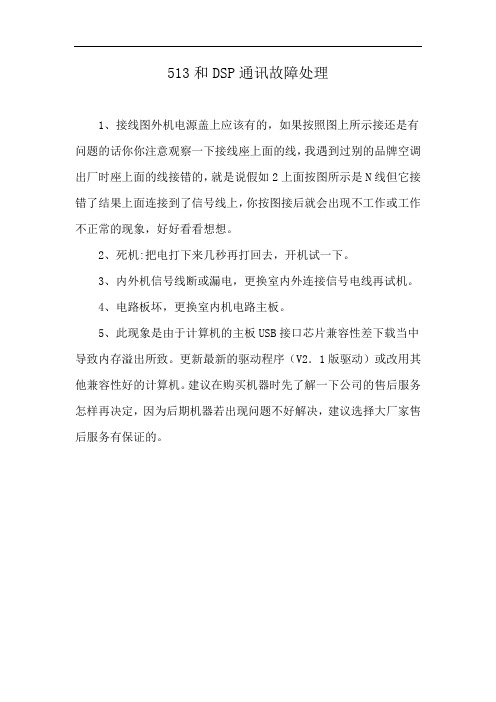 513 和 DSP 通讯故障处理

1、接线图外机电源盖上应该有的，如果按照图上所示接还是有问题的话你你注意观察一下接线座上面的线，我遇到过别的品牌空调出厂时座上面的线接错的，就是说假如 2 上面按图所示是 N 线但它接错了结果上面连接到了信号线上，你按图接后就会出现不工作或工作不正常的现象，好好看看想想。

2、死机:把电打下来几秒再打回去，开机试一下。

3、内外机信号线断或漏电，更换室内外连接信号电线再试机。

4、电路板坏，更换室内机电路主板。

5、此现象是由于计算机的主板 USB 接口芯片兼容性差下载当中导致内存溢出所致。更新最新的驱动程序（V2．1 版驱动）或改用其他兼容性好的计算机。建议在购买机器时先了解一下公司的售后服务怎样再决定，因为后期机器若出现问题不好解决，建议选择大厂家售后服务有保证的。